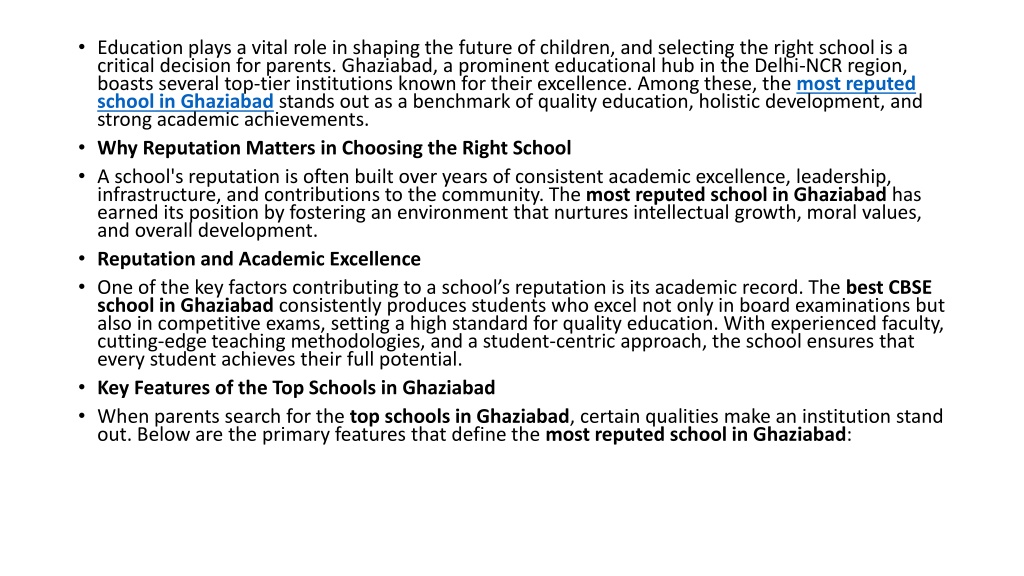 • Education plays a vital role in shaping the future of children, and selecting the right school is a critical decision for parents. Ghaziabad, a prominent educational hub in the Delhi-NCR region, boasts several top-tier institutions known for their excellence. Among these, the most reputed school in Ghaziabad stands out as a benchmark of quality education, holistic development, and strong academic achievements.

• Why Reputation Matters in Choosing the Right School

• A school's reputation is often built over years of consistent academic excellence, leadership, infrastructure, and contributions to the community. The most reputed school in Ghaziabad has earned its position by fostering an environment that nurtures intellectual growth, moral values, and overall development.

• Reputation and Academic Excellence

• One of the key factors contributing to a school's reputation is its academic record. The best CBSE school in Ghaziabad consistently produces students who excel not only in board examinations but also in competitive exams, setting a high standard for quality education. With experienced faculty, cutting-edge teaching methodologies, and a student-centric approach, the school ensures that every student achieves their full potential.

• Key Features of the Top Schools in Ghaziabad

• When parents search for the top schools in Ghaziabad, certain qualities make an institution stand out. Below are the primary features that define the most reputed school in Ghaziabad: